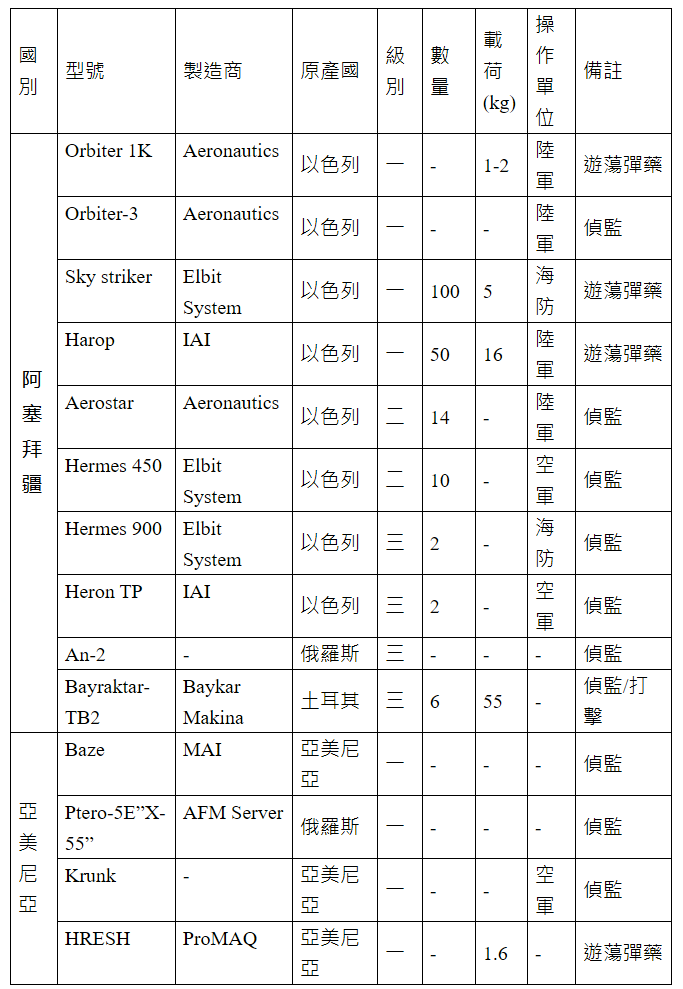 | 國別 | 型號 | 製造商 | 原產國 | 級別 | 數量 | 載荷(kg) | 操作單位 | 備註 |
|---|---|---|---|---|---|---|---|---|
| 阿塞拜疆 | Orbiter 1K | Aeronautics | 以色列 | 一 | - | 1-2 | 陸軍 | 遊蕩彈藥 |
| | Orbiter-3 | Aeronautics | 以色列 | 一 | - | - | 陸軍 | 偵監 |
| | Sky striker | Elbit System | 以色列 | 一 | 100 | 5 | 海防 | 遊蕩彈藥 |
| | Harop | IAI | 以色列 | 一 | 50 | 16 | 陸軍 | 遊蕩彈藥 |
| | Aerostar | Aeronautics | 以色列 | 二 | 14 | - | 陸軍 | 偵監 |
| | Hermes 450 | Elbit System | 以色列 | 二 | 10 | - | 空軍 | 偵監 |
| | Hermes 900 | Elbit System | 以色列 | 三 | 2 | - | 海防 | 偵監 |
| | Heron TP | IAI | 以色列 | 三 | 2 | - | 空軍 | 偵監 |
| | An-2 | - | 俄羅斯 | 三 | - | - | - | 偵監 |
| | Bayraktar-TB2 | Baykar Makina | 土耳其 | 三 | 6 | 55 | - | 偵監/打擊 |
| 亞美尼亞 | Baze | MAI | 亞美尼亞 | 一 | - | - | - | 偵監 |
| | Ptero-5E"X-55" | AFM Server | 俄羅斯 | 一 | - | - | - | 偵監 |
| | Krunk | - | 亞美尼亞 | 一 | - | - | 空軍 | 偵監 |
| | HRESH | ProMAQ | 亞美尼亞 | 一 | - | 1.6 | - | 遊蕩彈藥 |